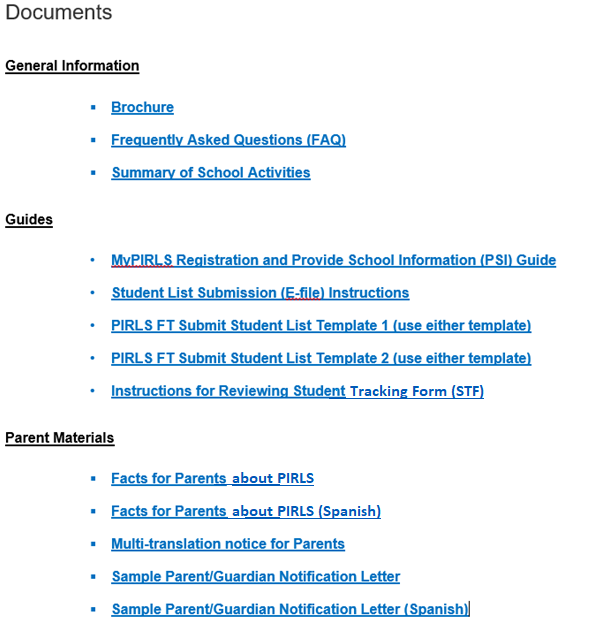 Documents

General Information

- Brochure
- Frequently Asked Questions (FAQ)
- Summary of School Activities

Guides

- MyPIRLS Registration and Provide School Information (PSI) Guide
- Student List Submission (E-file) Instructions
- PIRLS FT Submit Student List Template 1 (use either template)
- PIRLS FT Submit Student List Template 2 (use either template)
- Instructions for Reviewing Student Tracking Form (STF)

Parent Materials

- Facts for Parents about PIRLS
- Facts for Parents about PIRLS (Spanish)
- Multi-translation notice for Parents
- Sample Parent/Guardian Notification Letter
- Sample Parent/Guardian Notification Letter (Spanish)